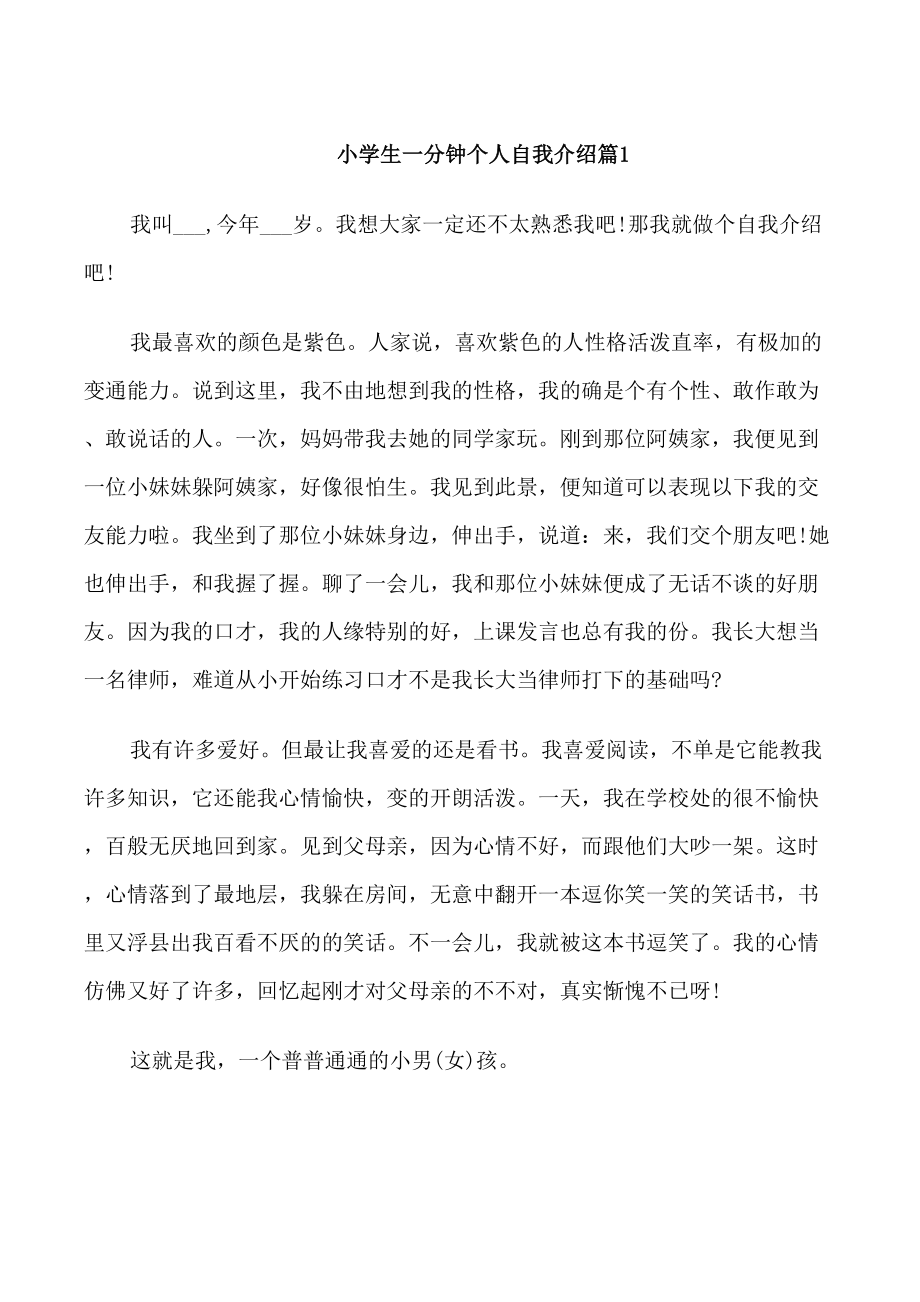 小学生一分钟个人自我介绍篇1

我叫___,今年___岁。我想大家一定还不太熟悉我吧!那我就做个自我介绍吧!

我最喜欢的颜色是紫色。人家说，喜欢紫色的人性格活泼直率，有极加的变通能力。说到这里，我不由地想到我的性格，我的确是个有个性、敢作敢为、敢说话的人。一次，妈妈带我去她的同学家玩。刚到那位阿姨家，我便见到一位小妹妹躲阿姨家，好像很怕生。我见到此景，便知道可以表现以下我的交友能力啦。我坐到了那位小妹妹身边，伸出手，说道：来，我们交个朋友吧!她也伸出手，和我握了握。聊了一会儿，我和那位小妹妹便成了无话不谈的好朋友。因为我的口才，我的人缘特别的好，上课发言也总有我的份。我长大想当一名律师，难道从小开始练习口才不是我长大当律师打下的基础吗?

我有许多爱好。但最让我喜爱的还是看书。我喜爱阅读，不单是它能教我许多知识，它还能我心情愉快，变的开朗活泼。一天，我在学校处的很不愉快，百般无厌地回到家。见到父母亲，因为心情不好，而跟他们大吵一架。这时，心情落到了最地层，我躲在房间，无意中翻开一本逗你笑一笑的笑话书，书里又浮县出我百看不厌的的笑话。不一会儿，我就被这本书逗笑了。我的心情仿佛又好了许多，回忆起刚才对父母亲的不不对，真实惭愧不已呀!

这就是我，一个普普通通的小男(女)孩。